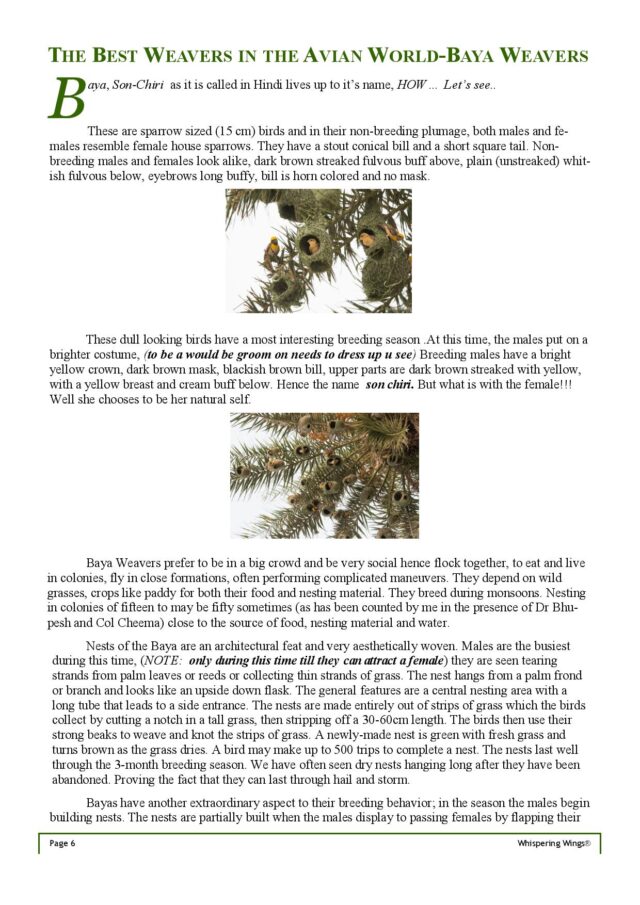 THE BEST WEAVERS IN THE AVIAN WORLD-BAYA WEAVERS

Baya, Son-Chiri as it is called in Hindi lives up to it's name, HOW ... Let's see..

These are sparrow sized (15 cm) birds and in their non-breeding plumage, both males and females resemble female house sparrows. They have a stout conical bill and a short square tail. Non-breeding males and females look alike, dark brown streaked fulvous buff above, plain (unstreaked) whitish fulvous below, eyebrows long buffy, bill is horn colored and no mask.

These dull looking birds have a most interesting breeding season .At this time, the males put on a brighter costume, (to be a would be groom on needs to dress up u see) Breeding males have a bright yellow crown, dark brown mask, blackish brown bill, upper parts are dark brown streaked with yellow, with a yellow breast and cream buff below. Hence the name son chiri. But what is with the female!!! Well she chooses to be her natural self.

Baya Weavers prefer to be in a big crowd and be very social hence flock together, to eat and live in colonies, fly in close formations, often performing complicated maneuvers. They depend on wild grasses, crops like paddy for both their food and nesting material. They breed during monsoons. Nesting in colonies of fifteen to may be fifty sometimes (as has been counted by me in the presence of Dr Bhupesh and Col Cheema) close to the source of food, nesting material and water.

Nests of the Baya are an architectural feat and very aesthetically woven. Males are the busiest during this time, (NOTE: only during this time till they can attract a female) they are seen tearing strands from palm leaves or reeds or collecting thin strands of grass. The nest hangs from a palm frond or branch and looks like an upside down flask. The general features are a central nesting area with a long tube that leads to a side entrance. The nests are made entirely out of strips of grass which the birds collect by cutting a notch in a tall grass, then stripping off a 30-60cm length. The birds then use their strong beaks to weave and knot the strips of grass. A newly-made nest is green with fresh grass and turns brown as the grass dries. A bird may make up to 500 trips to complete a nest. The nests last well through the 3-month breeding season. We have often seen dry nests hanging long after they have been abandoned. Proving the fact that they can last through hail and storm.

Bayas have another extraordinary aspect to their breeding behavior; in the season the males begin building nests. The nests are partially built when the males display to passing females by flapping their

Page 6

Whispering Wings®